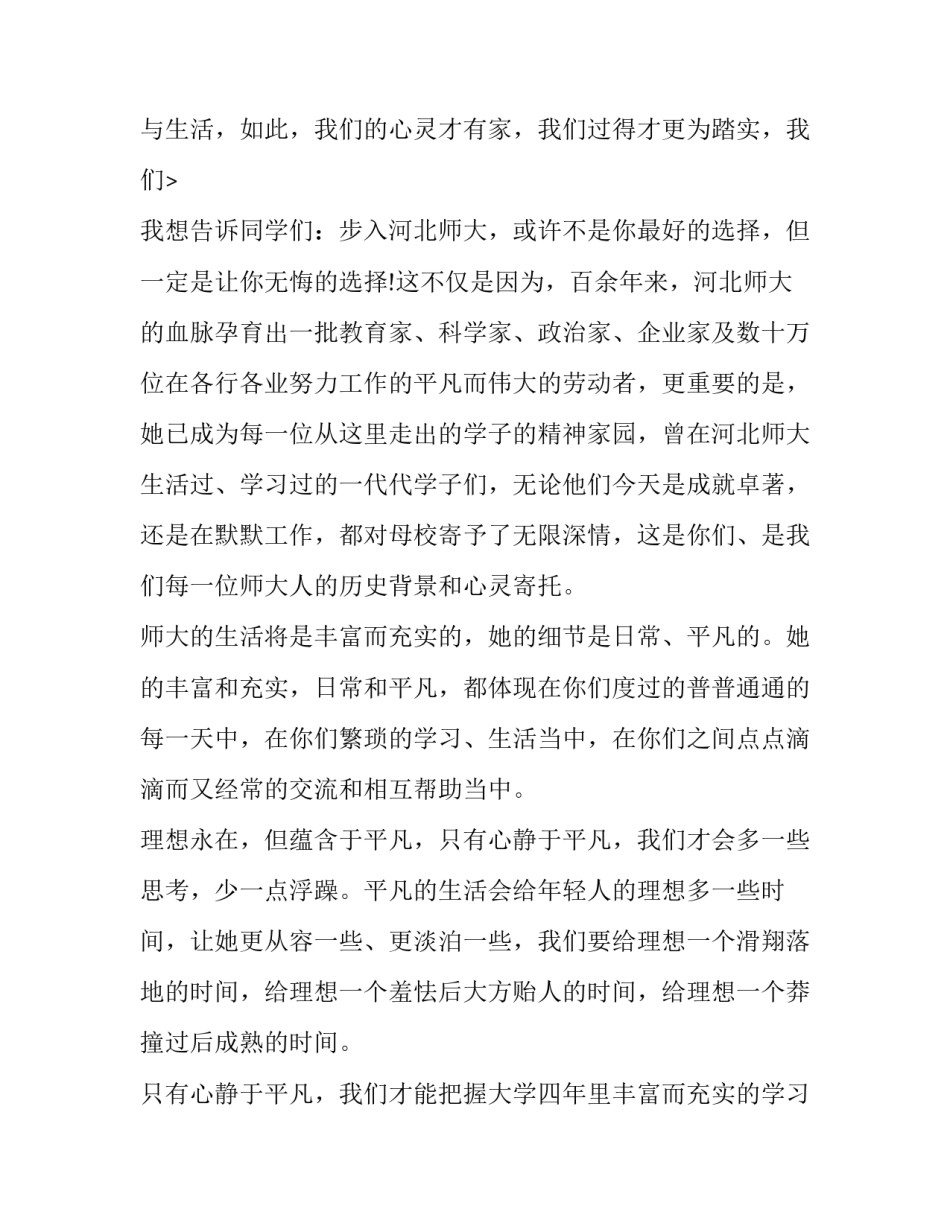 与生活，如此，我们的心灵才有家，我们过得才更为踏实，我们>

我想告诉同学们：步入河北师大，或许不是你最好的选择，但一定是让你无悔的选择!这不仅是因为，百余年来，河北师大的血脉孕育出一批教育家、科学家、政治家、企业家及数十万位在各行各业努力工作的平凡而伟大的劳动者，更重要的是，她已成为每一位从这里走出的学子的精神家园，曾在河北师大生活过、学习过的一代代学子们，无论他们今天是成就卓著，还是在默默工作，都对母校寄予了无限深情，这是你们、是我们每一位师大人的历史背景和心灵寄托。

师大的生活将是丰富而充实的，她的细节是日常、平凡的。她的丰富和充实，日常和平凡，都体现在你们度过的普普通通的每一天中，在你们繁琐的学习、生活当中，在你们之间点点滴滴而又经常的交流和相互帮助当中。

理想永在，但蕴含于平凡，只有心静于平凡，我们才会多一些思考，少一点浮躁。平凡的生活会给年轻人的理想多一些时间，让她更从容一些、更淡泊一些，我们要给理想一个滑翔落地的时间，给理想一个羞怯后大方贻人的时间，给理想一个莽撞过后成熟的时间。

只有心静于平凡，我们才能把握大学四年里丰富而充实的学习